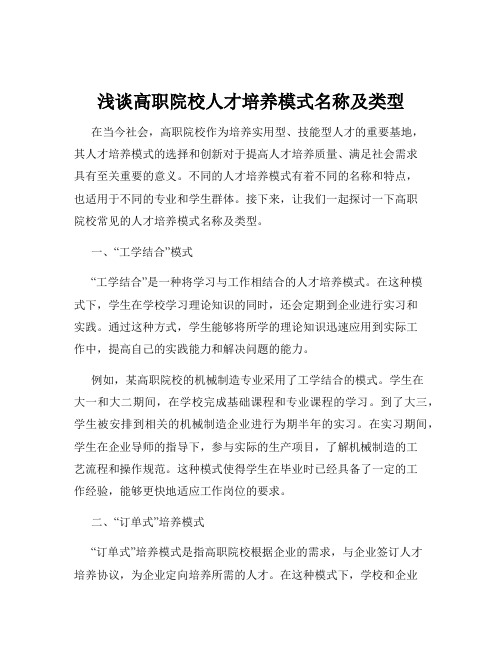 浅谈高职院校人才培养模式名称及类型

在当今社会，高职院校作为培养实用型、技能型人才的重要基地，其人才培养模式的选择和创新对于提高人才培养质量、满足社会需求具有至关重要的意义。不同的人才培养模式有着不同的名称和特点，也适用于不同的专业和学生群体。接下来，让我们一起探讨一下高职院校常见的人才培养模式名称及类型。

一、“工学结合”模式

“工学结合”是一种将学习与工作相结合的人才培养模式。在这种模式下，学生在学校学习理论知识的同时，还会定期到企业进行实习和实践。通过这种方式，学生能够将所学的理论知识迅速应用到实际工作中，提高自己的实践能力和解决问题的能力。

例如，某高职院校的机械制造专业采用了工学结合的模式。学生在大一和大二期间，在学校完成基础课程和专业课程的学习。到了大三，学生被安排到相关的机械制造企业进行为期半年的实习。在实习期间，学生在企业导师的指导下，参与实际的生产项目，了解机械制造的工艺流程和操作规范。这种模式使得学生在毕业时已经具备了一定的工作经验，能够更快地适应工作岗位的要求。

二、“订单式”培养模式

“订单式”培养模式是指高职院校根据企业的需求，与企业签订人才培养协议，为企业定向培养所需的人才。在这种模式下，学校和企业